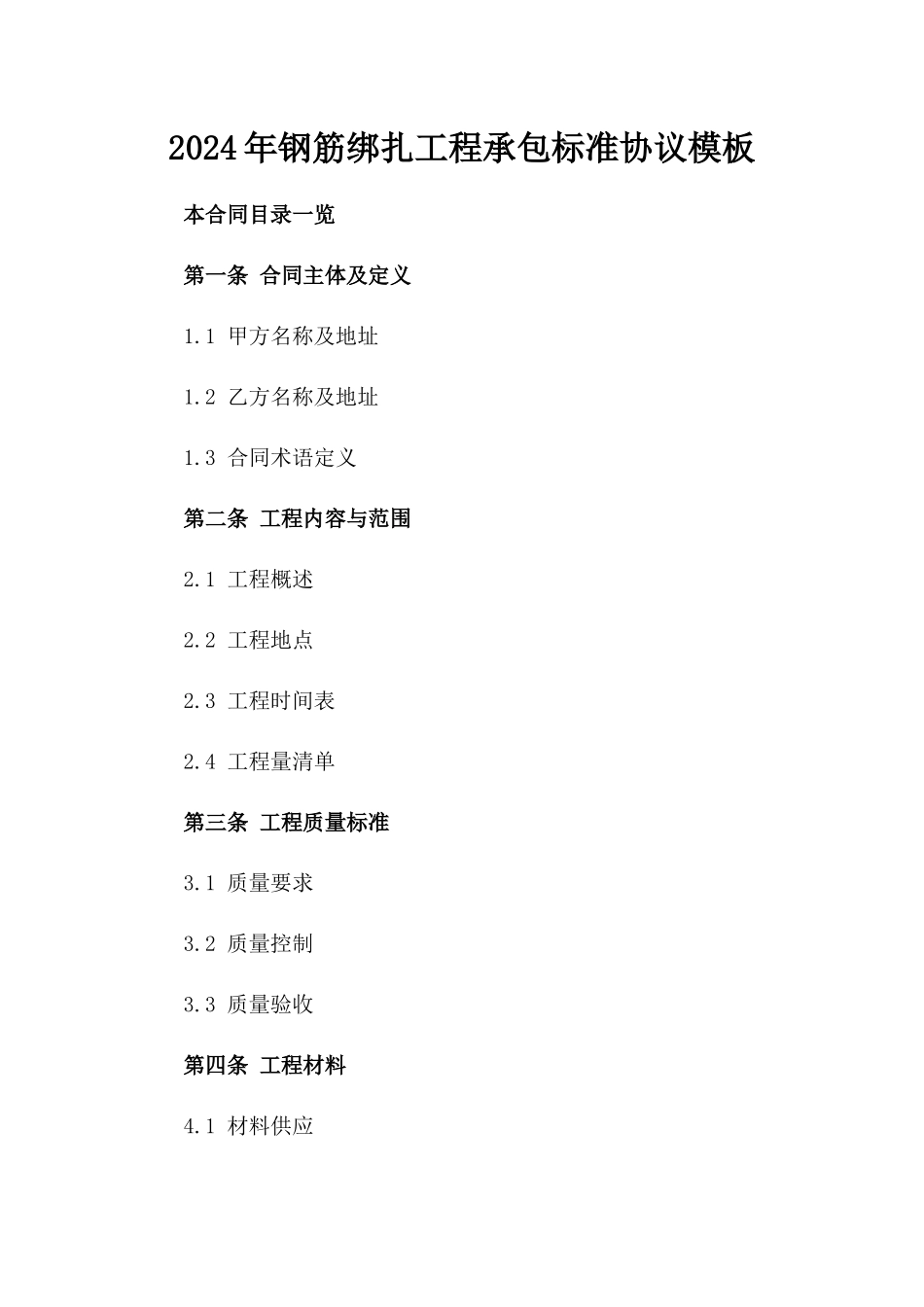 2024年钢筋绑扎工程承包标准协议模板

本合同目录一览

第一条 合同主体及定义

1.1 甲方名称及地址

1.2 乙方名称及地址

1.3 合同术语定义

第二条 工程内容与范围

2.1 工程概述

2.2 工程地点

2.3 工程时间表

2.4 工程量清单

第三条 工程质量标准

3.1 质量要求

3.2 质量控制

3.3 质量验收

第四条 工程材料

4.1 材料供应